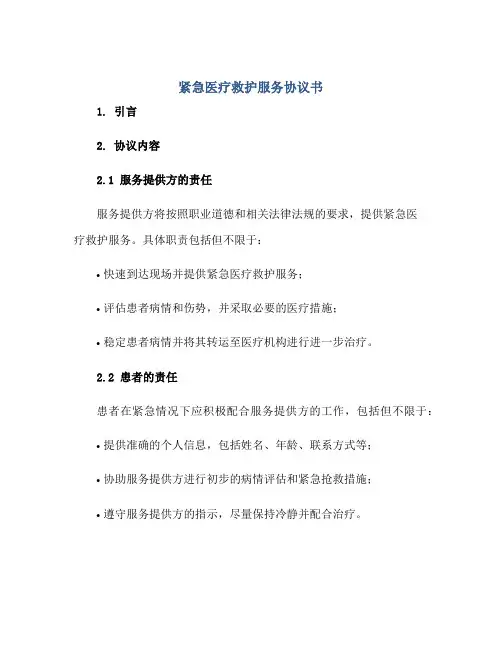 紧急医疗救护服务协议书

1. 引言

2. 协议内容

2.1 服务提供方的责任

服务提供方将按照职业道德和相关法律法规的要求，提供紧急医疗救护服务。具体职责包括但不限于：

• 快速到达现场并提供紧急医疗救护服务；

• 评估患者病情和伤势，并采取必要的医疗措施；

• 稳定患者病情并将其转运至医疗机构进行进一步治疗。

2.2 患者的责任

患者在紧急情况下应积极配合服务提供方的工作，包括但不限于：

• 提供准确的个人信息，包括姓名、年龄、联系方式等；

• 协助服务提供方进行初步的病情评估和紧急抢救措施；

• 遵守服务提供方的指示，尽量保持冷静并配合治疗。